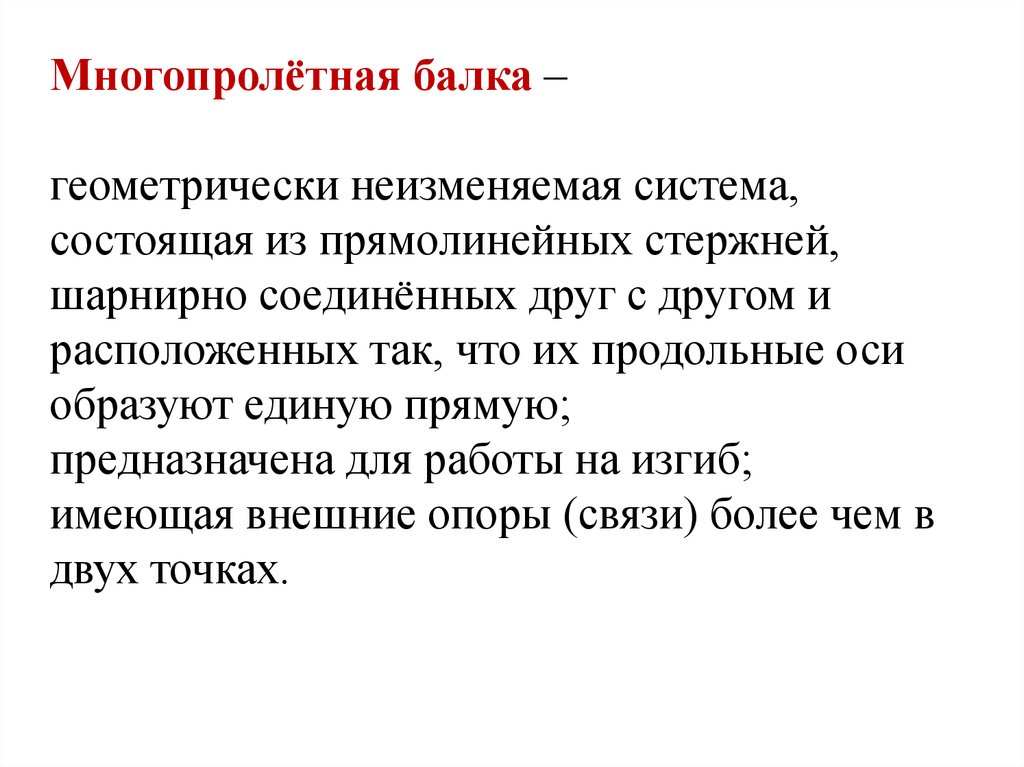 Многопролётная балка –

геометрически неизменяемая система, состоящая из прямолинейных стержней, шарнирно соединённых друг с другом и расположенных так, что их продольные оси образуют единую прямую;
предназначена для работы на изгиб;
имеющая внешние опоры (связи) более чем в двух точках.